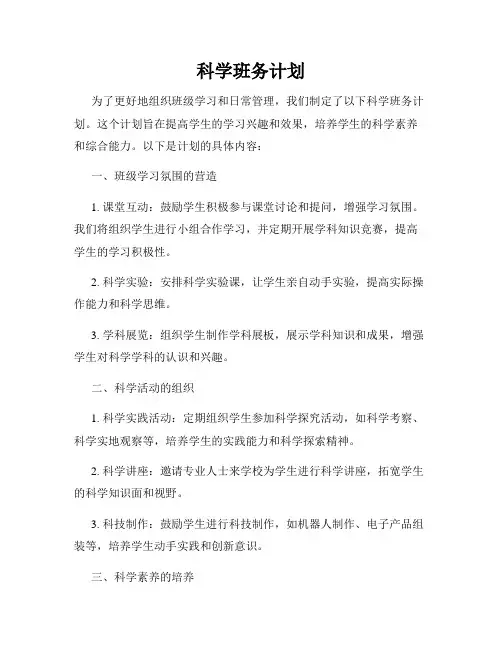 科学班务计划

为了更好地组织班级学习和日常管理，我们制定了以下科学班务计划。这个计划旨在提高学生的学习兴趣和效果，培养学生的科学素养和综合能力。以下是计划的具体内容：

一、班级学习氛围的营造

1. 课堂互动：鼓励学生积极参与课堂讨论和提问，增强学习氛围。我们将组织学生进行小组合作学习，并定期开展学科知识竞赛，提高学生的学习积极性。

2. 科学实验：安排科学实验课，让学生亲自动手实验，提高实际操作能力和科学思维。

3. 学科展览：组织学生制作学科展板，展示学科知识和成果，增强学生对科学学科的认识和兴趣。

二、科学活动的组织

1. 科学实践活动：定期组织学生参加科学探究活动，如科学考察、科学实地观察等，培养学生的实践能力和科学探索精神。

2. 科学讲座：邀请专业人士来学校为学生进行科学讲座，拓宽学生的科学知识面和视野。

3. 科技制作：鼓励学生进行科技制作，如机器人制作、电子产品组装等，培养学生动手实践和创新意识。

三、科学素养的培养